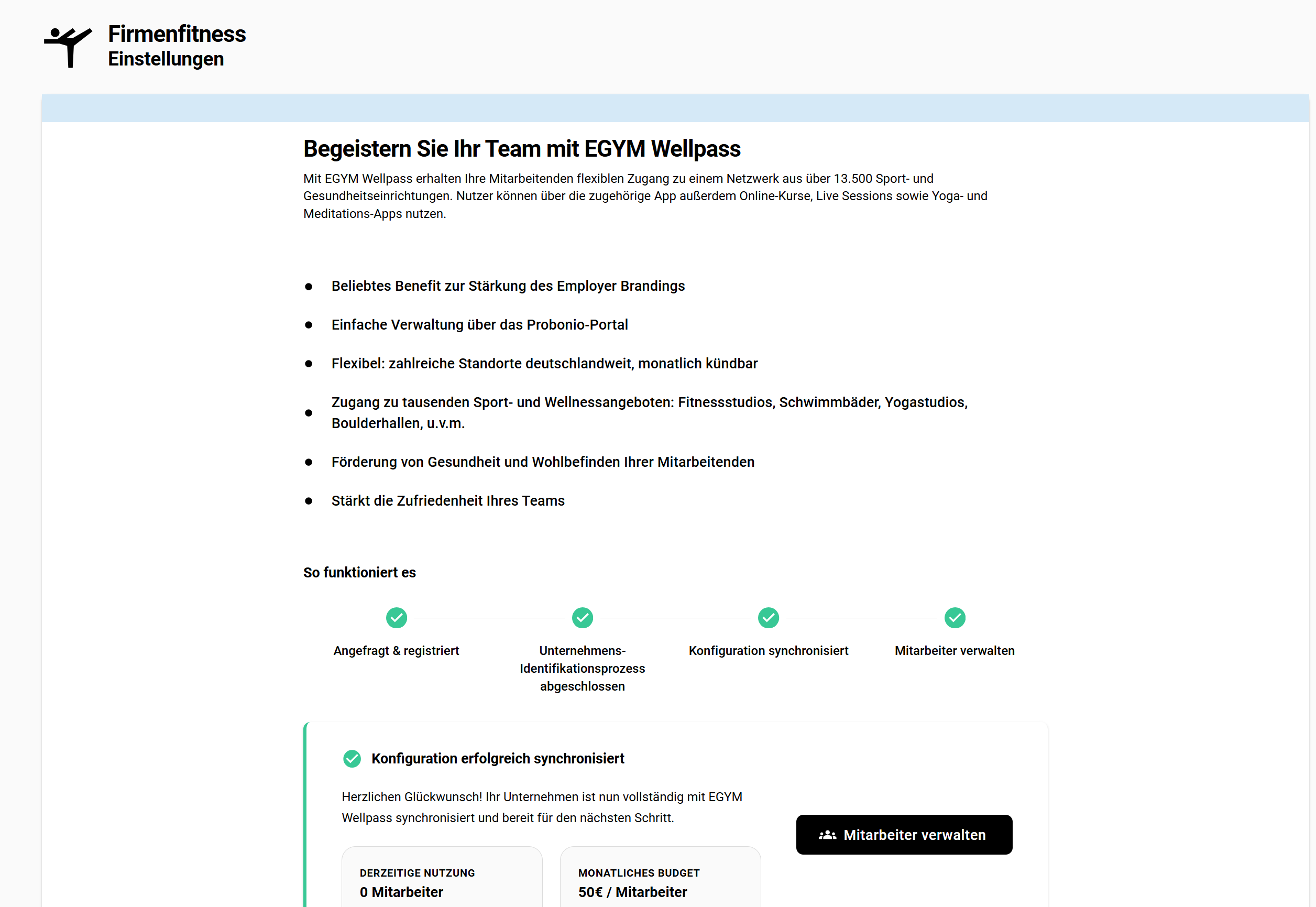 Firmenfitness
Einstellungen

Begeistern Sie Ihr Team mit EGYM Wellpass

Mit EGYM Wellpass erhalten Ihre Mitarbeitenden flexiblen Zugang zu einem Netzwerk aus über 13.500 Sport- und Gesundheitseinrichtungen. Nutzer können über die zugehörige App außerdem Online-Kurse, Live Sessions sowie Yoga- und Meditations-Apps nutzen.

- Beliebtes Benefit zur Stärkung des Employer Brandings
- Einfache Verwaltung über das Probonio-Portal
- Flexibel: zahlreiche Standorte deutschlandweit, monatlich kündbar
- Zugang zu tausenden Sport- und Wellnessangeboten: Fitnessstudios, Schwimmbäder, Yogastudios, Boulderhallen, u.v.m.
- Förderung von Gesundheit und Wohlbefinden Ihrer Mitarbeitenden
- Stärkt die Zufriedenheit Ihres Teams

So funktioniert es

Angefragt & registriert

Unternehmens-Identifikationsprozess abgeschlossen

Konfiguration synchronisiert

Mitarbeiter verwalten

Konfiguration erfolgreich synchronisiert

Herzlichen Glückwunsch! Ihr Unternehmen ist nun vollständig mit EGYM Wellpass synchronisiert und bereit für den nächsten Schritt.

Mitarbeiter verwalten

DERZEITIGE NUTZUNG
0 Mitarbeiter

MONATLICHES BUDGET
50€ / Mitarbeiter